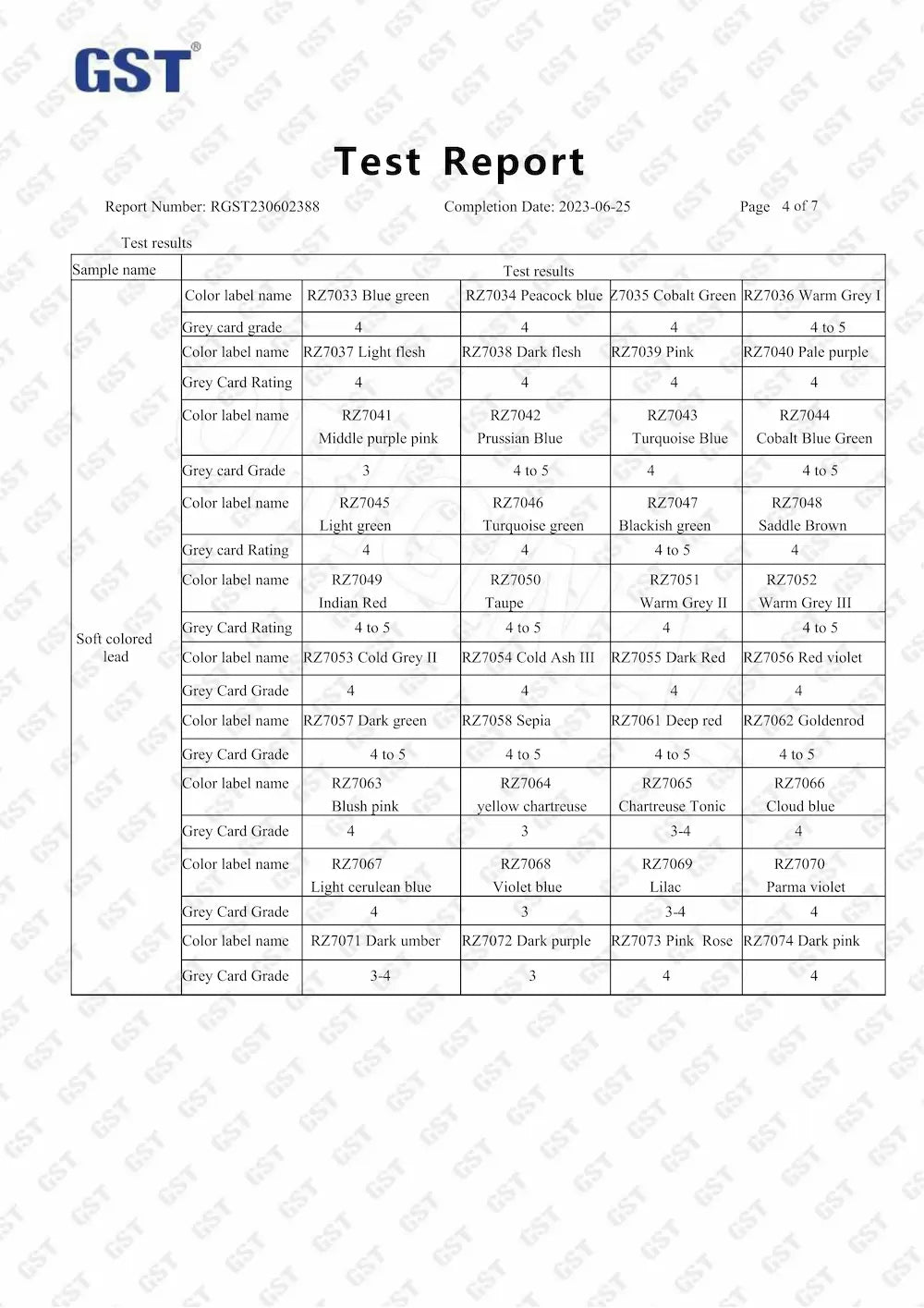 GST®

Test Report

Report Number: RGST230602388 Completion Date: 2023-06-25 Page 4 of 7

Test results

| Sample name | Test results | | | | |
|---|---|---|---|---|---|
| Soft colored lead | Color label name | RZ7033 Blue green | RZ7034 Peacock blue | Z7035 Cobalt Green | RZ7036 Warm Grey I |
| | Grey card grade | 4 | 4 | 4 | 4 to 5 |
| | Color label name | RZ7037 Light flesh | RZ7038 Dark flesh | RZ7039 Pink | RZ7040 Pale purple |
| | Grey Card Rating | 4 | 4 | 4 | 4 |
| | Color label name | RZ7041 Middle purple pink | RZ7042 Prussian Blue | RZ7043 Turquoise Blue | RZ7044 Cobalt Blue Green |
| | Grey card Grade | 3 | 4 to 5 | 4 | 4 to 5 |
| | Color label name | RZ7045 Light green | RZ7046 Turquoise green | RZ7047 Blackish green | RZ7048 Saddle Brown |
| | Grey card Rating | 4 | 4 | 4 to 5 | 4 |
| | Color label name | RZ7049 Indian Red | RZ7050 Taupe | RZ7051 Warm Grey II | RZ7052 Warm Grey III |
| | Grey Card Rating | 4 to 5 | 4 to 5 | 4 | 4 to 5 |
| | Color label name | RZ7053 Cold Grey II | RZ7054 Cold Ash III | RZ7055 Dark Red | RZ7056 Red violet |
| | Grey Card Grade | 4 | 4 | 4 | 4 |
| | Color label name | RZ7057 Dark green | RZ7058 Sepia | RZ7061 Deep red | RZ7062 Goldenrod |
| | Grey Card Grade | 4 to 5 | 4 to 5 | 4 to 5 | 4 to 5 |
| | Color label name | RZ7063 Blush pink | RZ7064 yellow chartreuse | RZ7065 Chartreuse Tonic | RZ7066 Cloud blue |
| | Grey Card Grade | 4 | 3 | 3-4 | 4 |
| | Color label name | RZ7067 Light cerulean blue | RZ7068 Violet blue | RZ7069 Lilac | RZ7070 Parma violet |
| | Grey Card Grade | 4 | 3 | 3-4 | 4 |
| | Color label name | RZ7071 Dark umber | RZ7072 Dark purple | RZ7073 Pink Rose | RZ7074 Dark pink |
| | Grey Card Grade | 3-4 | 3 | 4 | 4 |